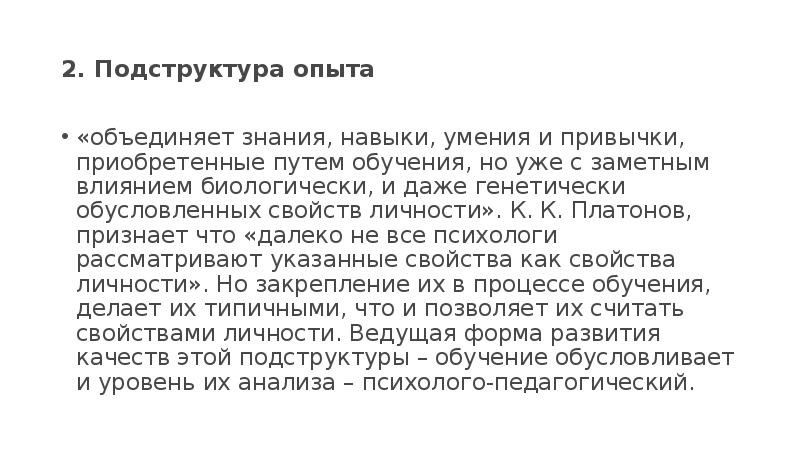 2. Подструктура опыта

• «объединяет знания, навыки, умения и привычки, приобретенные путем обучения, но уже с заметным влиянием биологически, и даже генетически обусловленных свойств личности». К. К. Платонов, признает что «далеко не все психологи рассматривают указанные свойства как свойства личности». Но закрепление их в процессе обучения, делает их типичными, что и позволяет их считать свойствами личности. Ведущая форма развития качеств этой подструктуры – обучение обусловливает и уровень их анализа – психолого-педагогический.